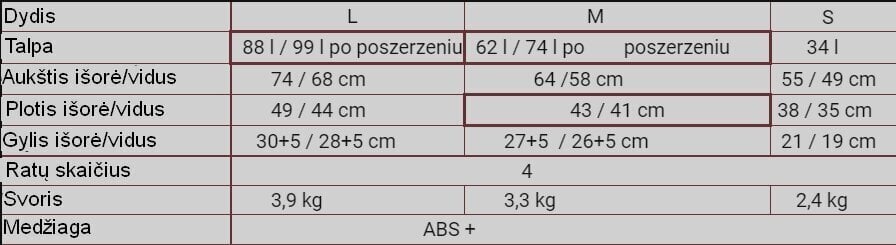 | Dydis | L | M | S |
|---|---|---|---|
| Talpa | 88 l / 99 l po poszerzeniu | 62 l / 74 l po poszerzeniu | 34 l |
| Aukštis išorė/vidus | 74 / 68 cm | 64 /58 cm | 55 / 49 cm |
| Plotis išorė/vidus | 49 / 44 cm | 43 / 41 cm | 38 / 35 cm |
| Gylis išorė/vidus | 30+5 / 28+5 cm | 27+5 / 26+5 cm | 21 / 19 cm |
| Ratų skaičius | 4 | | |
| Svoris | 3,9 kg | 3,3 kg | 2,4 kg |
| Medžiaga | ABS + | | |